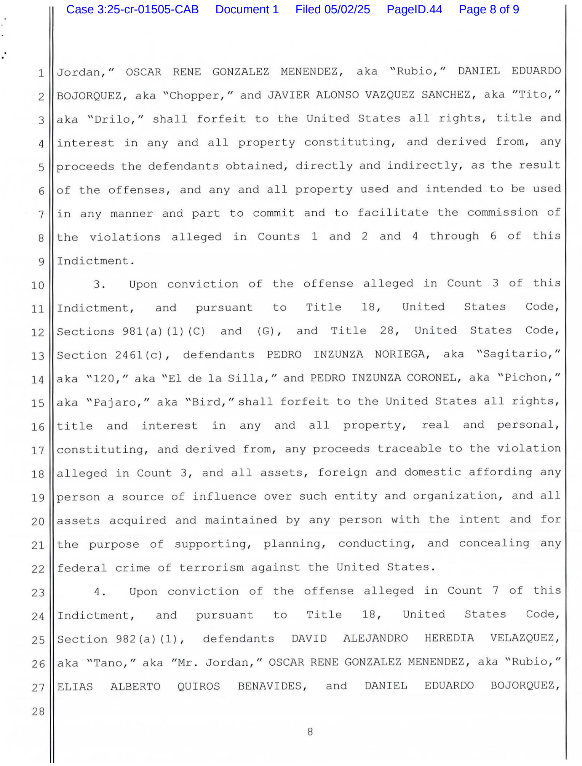 Case 3:25-cr-01505-CAB Document 1 Filed 05/02/25 PageID.44 Page 8 of 9

1 Jordan," OSCAR RENE GONZALEZ MENENDEZ, aka "Rubio," DANIEL EDUARDO
2 BOJORQUEZ, aka "Chopper," and JAVIER ALONSO VAZQUEZ SANCHEZ, aka "Tito,"
3 aka "Drilo," shall forfeit to the United States all rights, title and
4 interest in any and all property constituting, and derived from, any
5 proceeds the defendants obtained, directly and indirectly, as the result
6 of the offenses, and any and all property used and intended to be used
7 in any manner and part to commit and to facilitate the commission of
8 the violations alleged in Counts 1 and 2 and 4 through 6 of this
9 Indictment.

10 3. Upon conviction of the offense alleged in Count 3 of this
11 Indictment, and pursuant to Title 18, United States Code,
12 Sections 981(a)(1)(C) and (G), and Title 28, United States Code,
13 Section 2461(c), defendants PEDRO INZUNZA NORIEGA, aka "Sagitario,"
14 aka "120," aka "El de la Silla," and PEDRO INZUNZA CORONEL, aka "Pichon,"
15 aka "Pajaro," aka "Bird," shall forfeit to the United States all rights,
16 title and interest in any and all property, real and personal,
17 constituting, and derived from, any proceeds traceable to the violation
18 alleged in Count 3, and all assets, foreign and domestic affording any
19 person a source of influence over such entity and organization, and all
20 assets acquired and maintained by any person with the intent and for
21 the purpose of supporting, planning, conducting, and concealing any
22 federal crime of terrorism against the United States.

23 4. Upon conviction of the offense alleged in Count 7 of this
24 Indictment, and pursuant to Title 18, United States Code,
25 Section 982(a)(1), defendants DAVID ALEJANDRO HEREDIA VELAZQUEZ,
26 aka "Tano," aka "Mr. Jordan," OSCAR RENE GONZALEZ MENENDEZ, aka "Rubio,"
27 ELIAS ALBERTO QUIROS BENAVIDES, and DANIEL EDUARDO BOJORQUEZ,
28

8